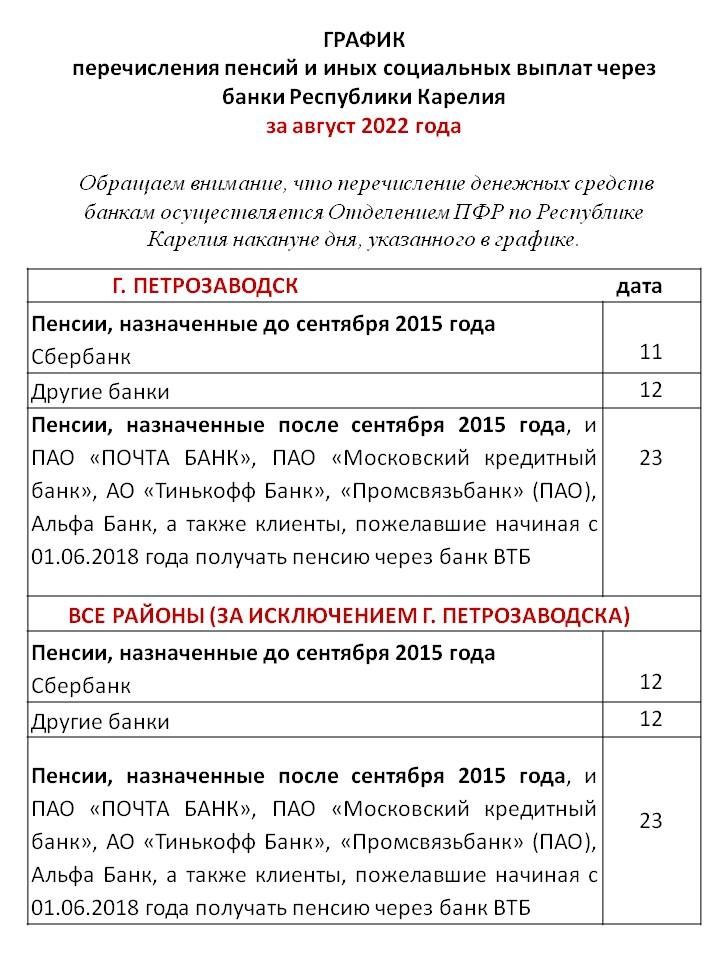 ГРАФИК
перечисления пенсий и иных социальных выплат через банки Республики Карелия
за август 2022 года

Обращаем внимание, что перечисление денежных средств банкам осуществляется Отделением ПФР по Республике Карелия накануне дня, указанного в графике.

| Г. ПЕТРОЗАВОДСК | дата |
|---|---|
| Пенсии, назначенные до сентября 2015 года Сбербанк | 11 |
| Другие банки | 12 |
| Пенсии, назначенные после сентября 2015 года, и ПАО «ПОЧТА БАНК», ПАО «Московский кредитный банк», АО «Тинькофф Банк», «Промсвязьбанк» (ПАО), Альфа Банк, а также клиенты, пожелавшие начиная с 01.06.2018 года получать пенсию через банк ВТБ | 23 |
| ВСЕ РАЙОНЫ (ЗА ИСКЛЮЧЕНИЕМ Г. ПЕТРОЗАВОДСКА) | |
| Пенсии, назначенные до сентября 2015 года Сбербанк | 12 |
| Другие банки | 12 |
| Пенсии, назначенные после сентября 2015 года, и ПАО «ПОЧТА БАНК», ПАО «Московский кредитный банк», АО «Тинькофф Банк», «Промсвязьбанк» (ПАО), Альфа Банк, а также клиенты, пожелавшие начиная с 01.06.2018 года получать пенсию через банк ВТБ | 23 |